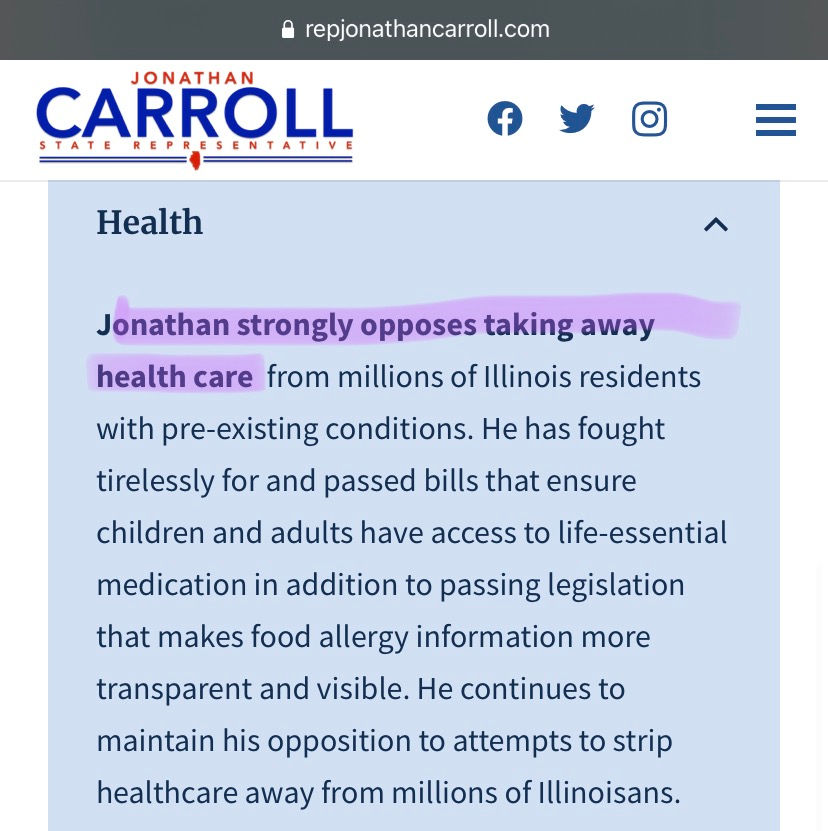 repjonathancarroll.com

JONATHAN
CARROLL
STATE REPRESENTATIVE

Health

Jonathan strongly opposes taking away health care from millions of Illinois residents with pre-existing conditions. He has fought tirelessly for and passed bills that ensure children and adults have access to life-essential medication in addition to passing legislation that makes food allergy information more transparent and visible. He continues to maintain his opposition to attempts to strip healthcare away from millions of Illinoisans.